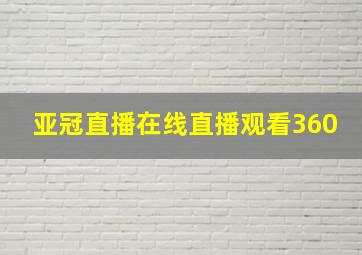 亚冠直播在线直播观看360